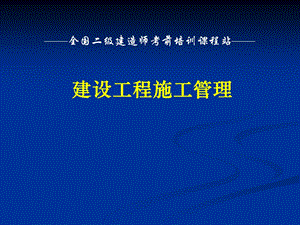 ——全国二级建造师考前培训课程站——

建设工程施工管理